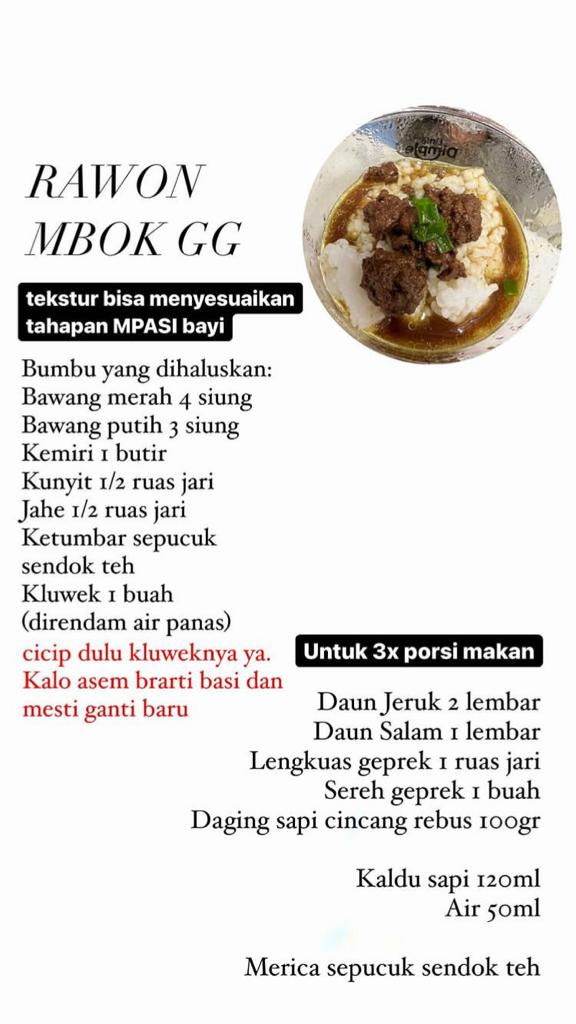 RAWON
MBOK GG

tekstur bisa menyesuaikan tahapan MPASI bayi

Bumbu yang dihaluskan:
Bawang merah 4 siung
Bawang putih 3 siung
Kemiri 1 butir
Kunyit 1/2 ruas jari
Jahe 1/2 ruas jari
Ketumbar sepucuk sendok teh
Kluwek 1 buah (direndam air panas)

cicip dulu kluweknya ya. Kalo asem brarti basi dan mesti ganti baru

Untuk 3x porsi makan

Daun Jeruk 2 lembar
Daun Salam 1 lembar
Lengkuas geprek 1 ruas jari
Sereh geprek 1 buah
Daging sapi cincang rebus 100gr

Kaldu sapi 120ml
Air 50ml

Merica sepucuk sendok teh